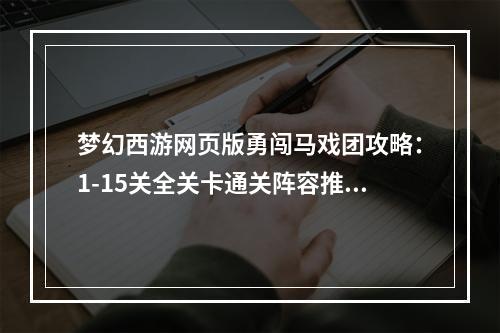 梦幻西游网页版勇闯马戏团攻略：1-15关全关卡通关阵容推...